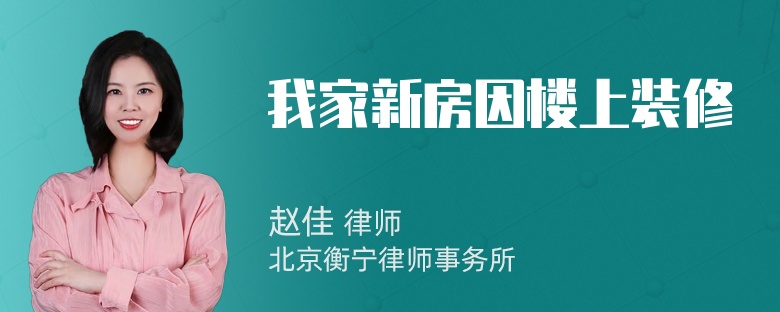 我家新房因楼上装修

赵佳 律师
北京衡宁律师事务所